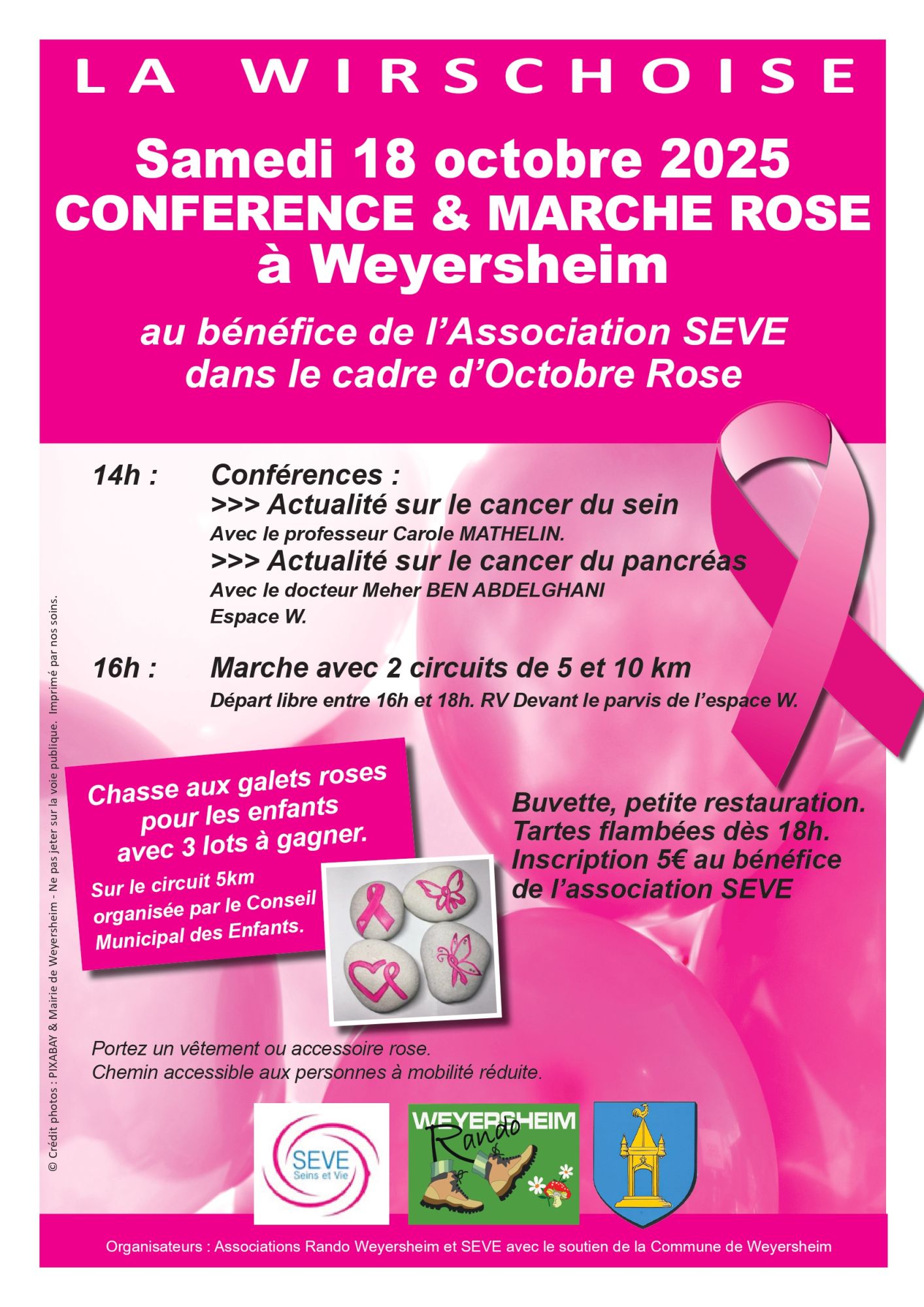 LA WIRSCHOISE

Samedi 18 octobre 2025
CONFERENCE & MARCHE ROSE
à Weyersheim

au bénéfice de l'Association SEVE
dans le cadre d'Octobre Rose

14h : Conférences :
>>> Actualité sur le cancer du sein
Avec le professeur Carole MATHELIN.
>>> Actualité sur le cancer du pancréas
Avec le docteur Meher BEN ABDELGHANI
Espace W.

16h : Marche avec 2 circuits de 5 et 10 km
Départ libre entre 16h et 18h. RV Devant le parvis de l'espace W.

Chasse aux galets roses pour les enfants avec 3 lots à gagner.

Sur le circuit 5km organisée par le Conseil Municipal des Enfants.

Buvette, petite restauration.
Tartes flambées dès 18h.
Inscription 5€ au bénéfice de l'association SEVE

Portez un vêtement ou accessoire rose.
Chemin accessible aux personnes à mobilité réduite.

SEVE
Seins et Vie

WEYERSHEIM
Rando

Organisateurs : Associations Rando Weyersheim et SEVE avec le soutien de la Commune de Weyersheim

© Crédit photos : PIXABAY & Mairie de Weyersheim - Ne pas jeter sur la voie publique. Imprimé par nos soins.